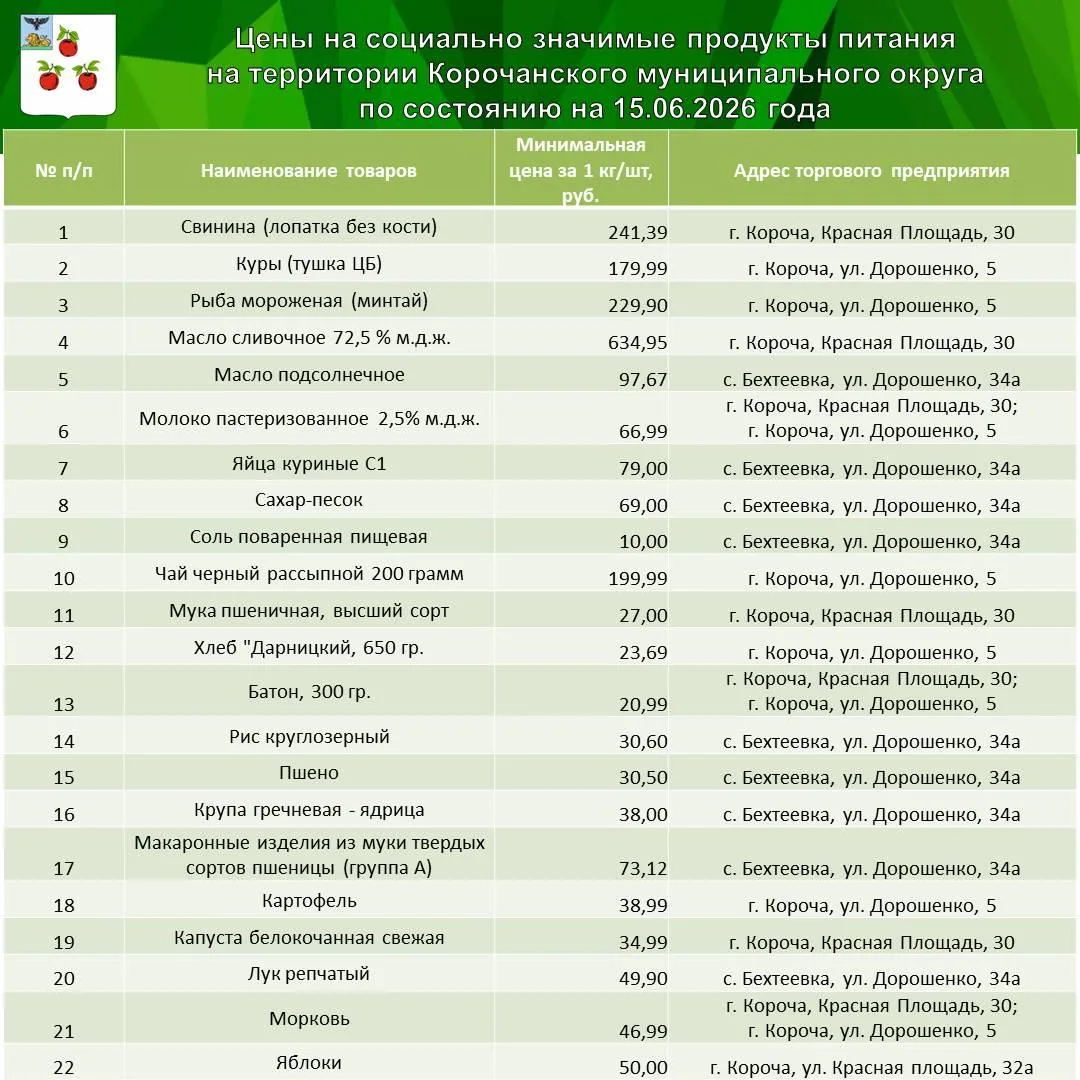 Цены на социально значимые продукты питания
на территории Корочанского муниципального округа
по состоянию на 15.06.2026 года

| № п/п | Наименование товаров | Минимальная цена за 1 кг/шт, руб. | Адрес торгового предприятия |
|---|---|---|---|
| 1 | Свинина (лопатка без кости) | 241,39 | г. Короча, Красная Площадь, 30 |
| 2 | Куры (тушка ЦБ) | 179,99 | г. Короча, ул. Дорошенко, 5 |
| 3 | Рыба мороженая (минтай) | 229,90 | г. Короча, ул. Дорошенко, 5 |
| 4 | Масло сливочное 72,5 % м.д.ж. | 634,95 | г. Короча, Красная Площадь, 30 |
| 5 | Масло подсолнечное | 97,67 | с. Бехтеевка, ул. Дорошенко, 34а |
| 6 | Молоко пастеризованное 2,5% м.д.ж. | 66,99 | г. Короча, Красная Площадь, 30; г. Короча, ул. Дорошенко, 5 |
| 7 | Яйца куриные С1 | 79,00 | с. Бехтеевка, ул. Дорошенко, 34а |
| 8 | Сахар-песок | 69,00 | с. Бехтеевка, ул. Дорошенко, 34а |
| 9 | Соль поваренная пищевая | 10,00 | с. Бехтеевка, ул. Дорошенко, 34а |
| 10 | Чай черный рассыпной 200 грамм | 199,99 | г. Короча, ул. Дорошенко, 5 |
| 11 | Мука пшеничная, высший сорт | 27,00 | г. Короча, Красная Площадь, 30 |
| 12 | Хлеб "Дарницкий, 650 гр. | 23,69 | г. Короча, ул. Дорошенко, 5 |
| 13 | Батон, 300 гр. | 20,99 | г. Короча, Красная Площадь, 30; г. Короча, ул. Дорошенко, 5 |
| 14 | Рис круглозерный | 30,60 | с. Бехтеевка, ул. Дорошенко, 34а |
| 15 | Пшено | 30,50 | с. Бехтеевка, ул. Дорошенко, 34а |
| 16 | Крупа гречневая - ядрица | 38,00 | с. Бехтеевка, ул. Дорошенко, 34а |
| 17 | Макаронные изделия из муки твердых сортов пшеницы (группа А) | 73,12 | с. Бехтеевка, ул. Дорошенко, 34а |
| 18 | Картофель | 38,99 | г. Короча, ул. Дорошенко, 5 |
| 19 | Капуста белокочанная свежая | 34,99 | г. Короча, Красная Площадь, 30 |
| 20 | Лук репчатый | 49,90 | с. Бехтеевка, ул. Дорошенко, 34а |
| 21 | Морковь | 46,99 | г. Короча, Красная Площадь, 30; г. Короча, ул. Дорошенко, 5 |
| 22 | Яблоки | 50,00 | г. Короча, ул. Красная площадь, 32а |